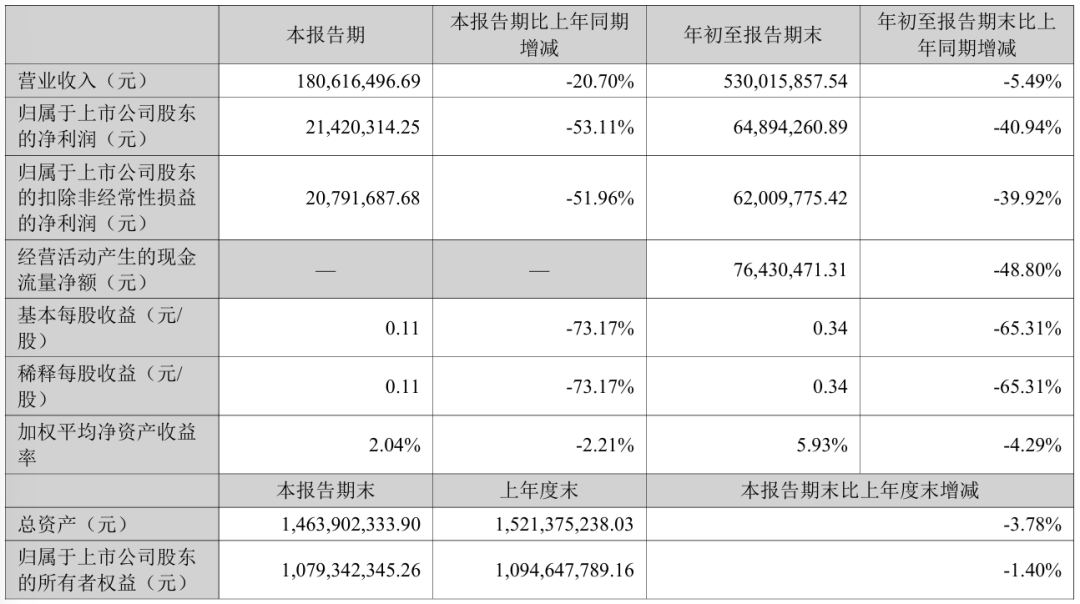 |  | 本报告期 | 本报告期比上年同期增减 | 年初至报告期末 | 年初至报告期末比上年同期增减 |
|---|---|---|---|---|
| 营业收入（元） | 180,616,496.69 | -20.70% | 530,015,857.54 | -5.49% |
| 归属于上市公司股东的净利润（元） | 21,420,314.25 | -53.11% | 64,894,260.89 | -40.94% |
| 归属于上市公司股东的扣除非经常性损益的净利润（元） | 20,791,687.68 | -51.96% | 62,009,775.42 | -39.92% |
| 经营活动产生的现金流量净额（元） | — | — | 76,430,471.31 | -48.80% |
| 基本每股收益（元/股） | 0.11 | -73.17% | 0.34 | -65.31% |
| 稀释每股收益（元/股） | 0.11 | -73.17% | 0.34 | -65.31% |
| 加权平均净资产收益率 | 2.04% | -2.21% | 5.93% | -4.29% |
|  | 本报告期末 | 上年度末 | 本报告期末比上年度末增减 | |
| 总资产（元） | 1,463,902,333.90 | 1,521,375,238.03 | -3.78% | |
| 归属于上市公司股东的所有者权益（元） | 1,079,342,345.26 | 1,094,647,789.16 | -1.40% | |